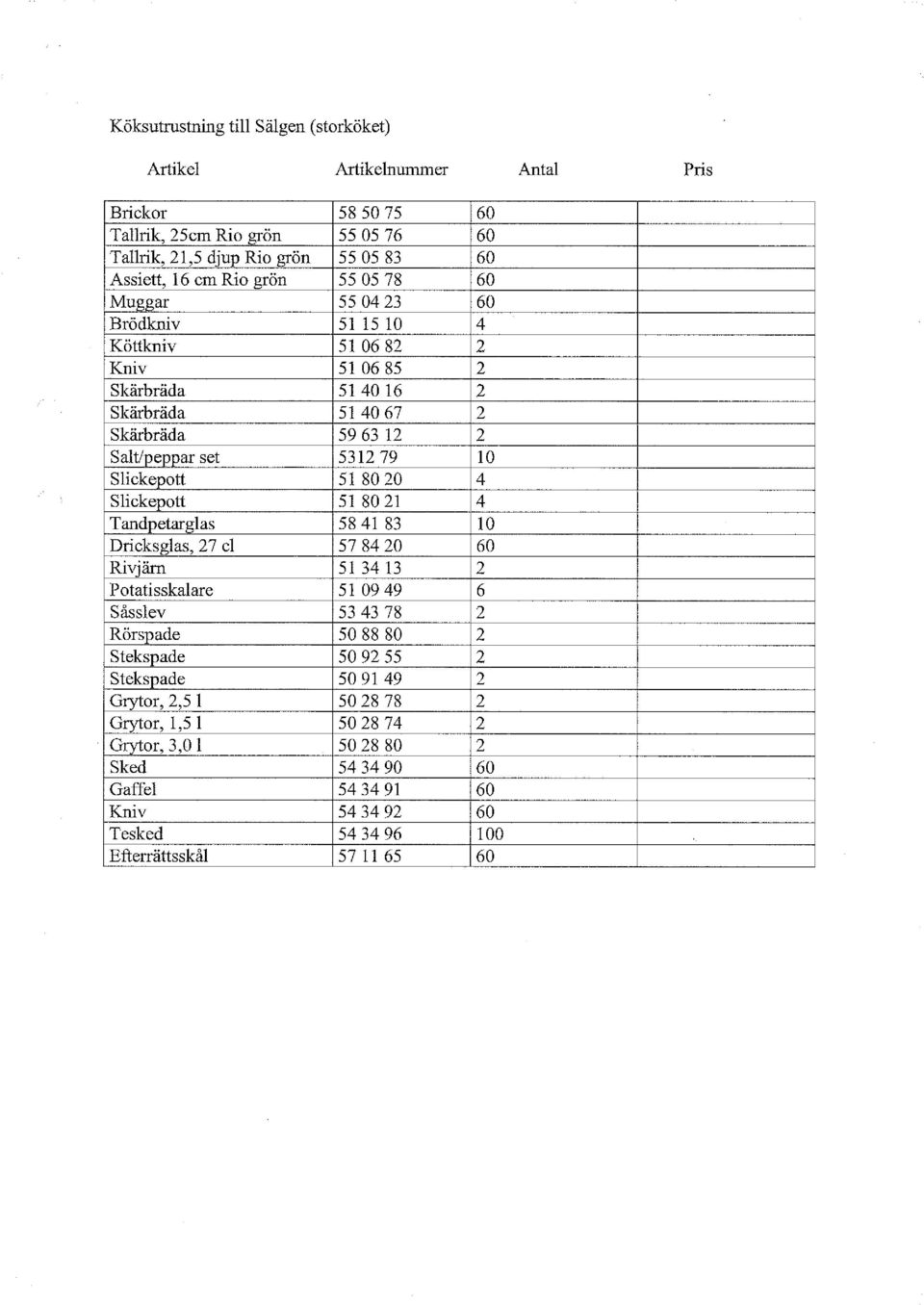 Köksutrustning till Sälgen (storköket)

| Artikel | Artikelnummer | Antal | Pris |
|---|---|---|---|
| Brickor | 58 50 75 | 60 | |
| Tallrik, 25cm Rio grön | 55 05 76 | 60 | |
| Tallrik, 21,5 djup Rio grön | 55 05 83 | 60 | |
| Assiett, 16 cm Rio grön | 55 05 78 | 60 | |
| Muggar | 55 04 23 | 60 | |
| Brödkniv | 51 15 10 | 4 | |
| Köttkniv | 51 06 82 | 2 | |
| Kniv | 51 06 85 | 2 | |
| Skärbräda | 51 40 16 | 2 | |
| Skärbräda | 51 40 67 | 2 | |
| Skärbräda | 59 63 12 | 2 | |
| Salt/peppar set | 5312 79 | 10 | |
| Slickepott | 51 80 20 | 4 | |
| Slickepott | 51 80 21 | 4 | |
| Tandpetarglas | 58 41 83 | 10 | |
| Dricksglas, 27 cl | 57 84 20 | 60 | |
| Rivjärn | 51 34 13 | 2 | |
| Potatisskalare | 51 09 49 | 6 | |
| Såsslev | 53 43 78 | 2 | |
| Rörspade | 50 88 80 | 2 | |
| Stekspade | 50 92 55 | 2 | |
| Stekspade | 50 91 49 | 2 | |
| Grytor, 2,5 l | 50 28 78 | 2 | |
| Grytor, 1,5 l | 50 28 74 | 2 | |
| Grytor, 3,0 l | 50 28 80 | 2 | |
| Sked | 54 34 90 | 60 | |
| Gaffel | 54 34 91 | 60 | |
| Kniv | 54 34 92 | 60 | |
| Tesked | 54 34 96 | 100 | |
| Efterrättsskål | 57 11 65 | 60 | |